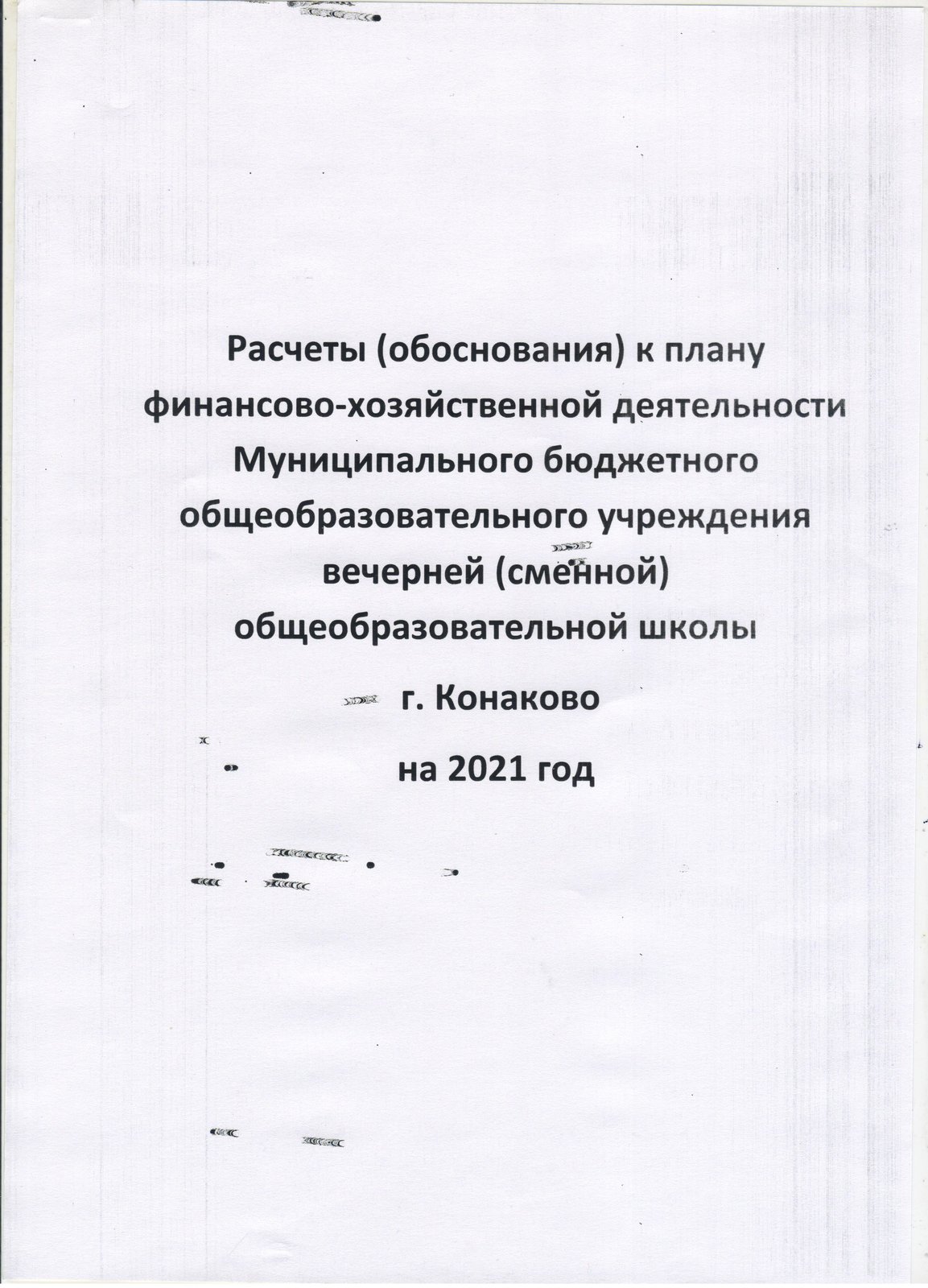 Расчеты (обоснования) к плану финансово-хозяйственной деятельности Муниципального бюджетного общеобразовательного учреждения вечерней (сменной) общеобразовательной школы

г. Конаково

на 2021 год